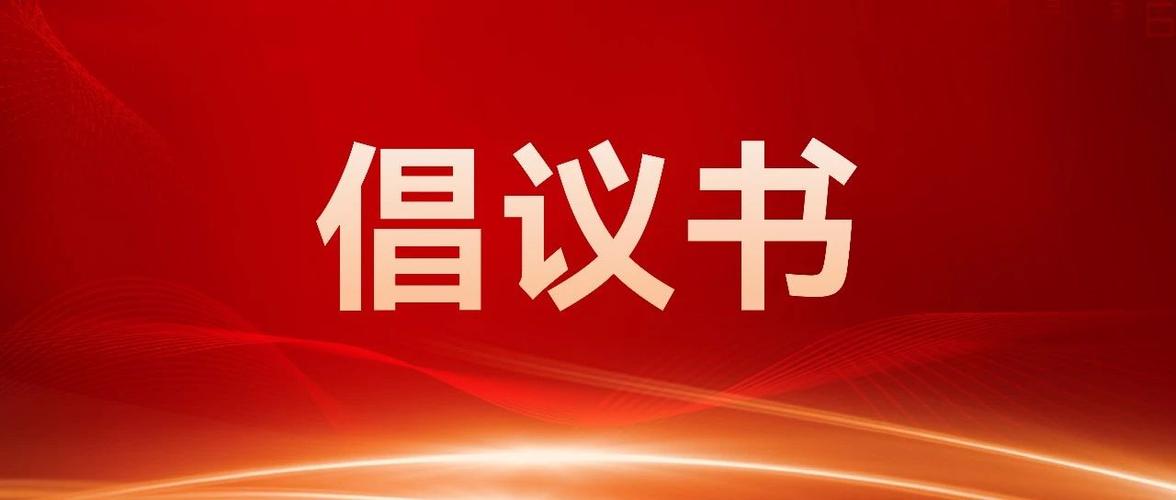 倡议书